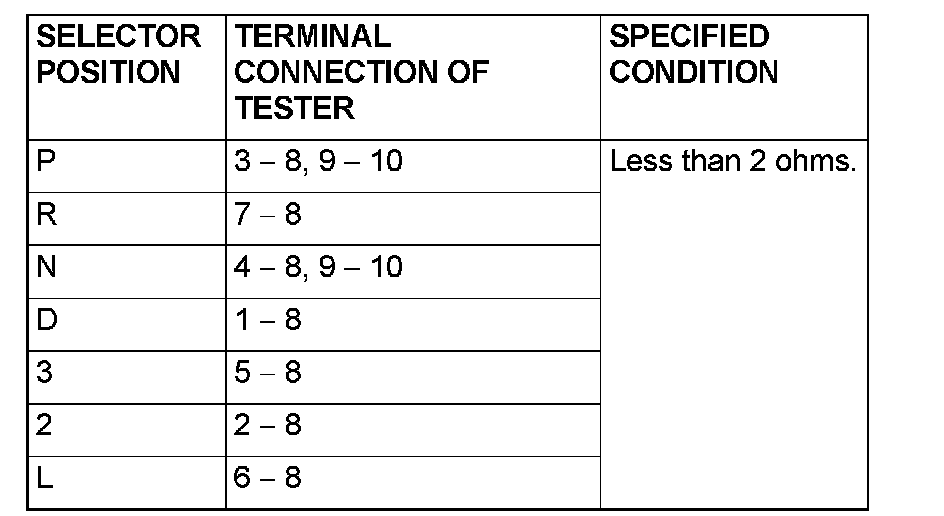 | SELECTOR POSITION | TERMINAL CONNECTION OF TESTER | SPECIFIED CONDITION |
|---|---|---|
| P | 3 – 8, 9 – 10 | Less than 2 ohms. |
| R | 7 – 8 | |
| N | 4 – 8, 9 – 10 | |
| D | 1 – 8 | |
| 3 | 5 – 8 | |
| 2 | 2 – 8 | |
| L | 6 – 8 | |